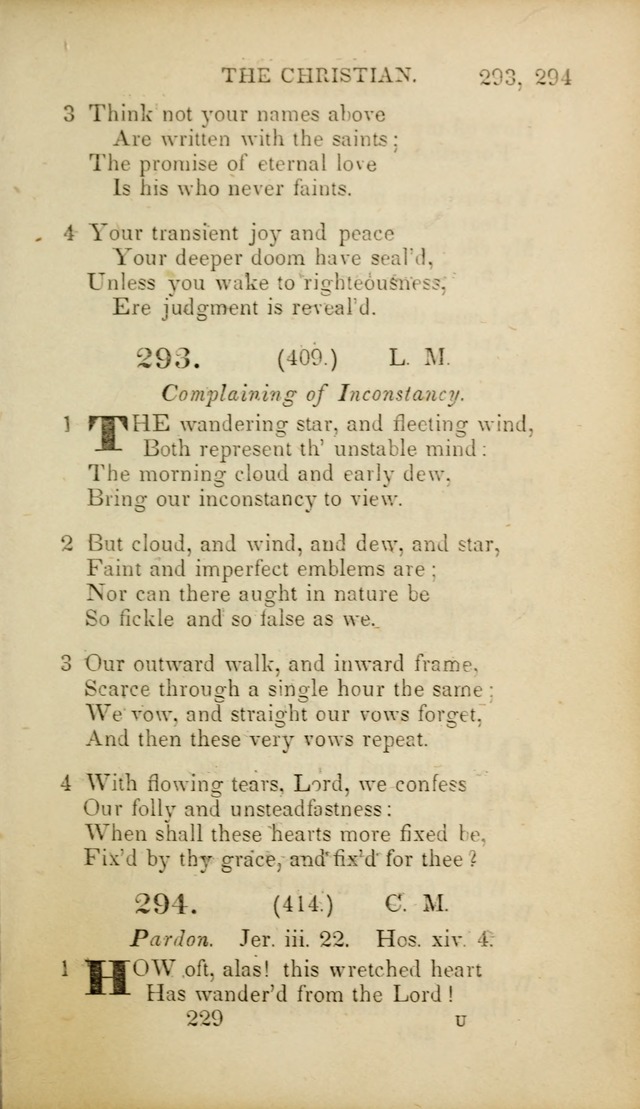 THE CHRISTIAN. 293, 294

3 Think not your names above
Are written with the saints;
The promise of eternal love
Is his who never faints.

4 Your transient joy and peace
Your deeper doom have seal'd,
Unless you wake to righteousness,
Ere judgment is reveal'd.

293. (409.) L. M.

Complaining of Inconstancy.

1 THE wandering star, and fleeting wind,
Both represent th' unstable mind:
The morning cloud and early dew,
Bring our inconstancy to view.

2 But cloud, and wind, and dew, and star,
Faint and imperfect emblems are;
Nor can there aught in nature be
So fickle and so false as we.

3 Our outward walk, and inward frame,
Scarce through a single hour the same;
We vow, and straight our vows forget,
And then these very vows repeat.

4 With flowing tears, Lord, we confess
Our folly and unsteadfastness:
When shall these hearts more fixed be,
Fix'd by thy grace, and fix'd for thee?

294. (414.) C. M.

Pardon. Jer. iii. 22. Hos. xiv. 4.

1 HOW oft, alas! this wretched heart
Has wander'd from the Lord!

229 U